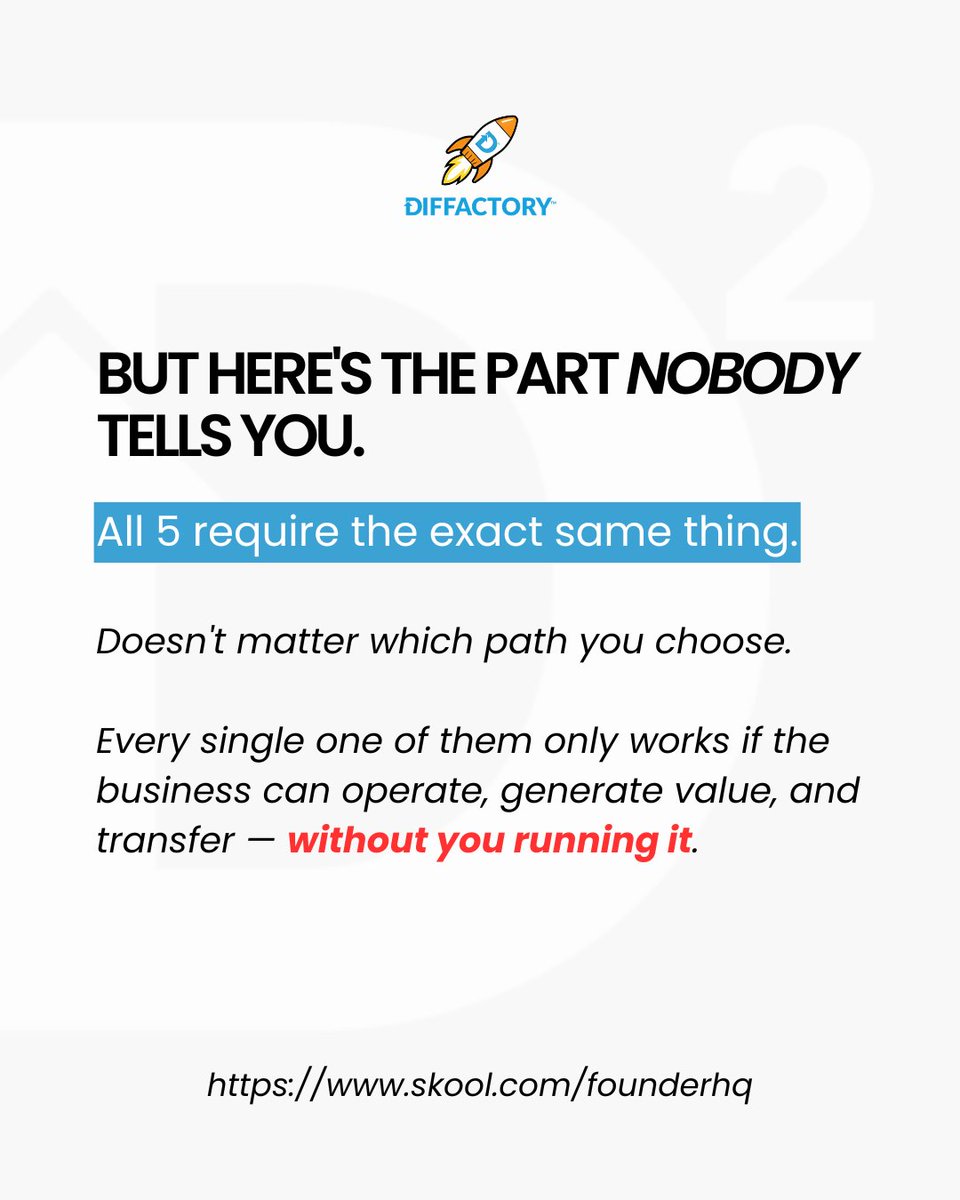 DIFFACTORY

BUT HERE'S THE PART NOBODY TELLS YOU.

All 5 require the exact same thing.

Doesn't matter which path you choose.

Every single one of them only works if the business can operate, generate value, and transfer — without you running it.

https://www.skool.com/founderhq